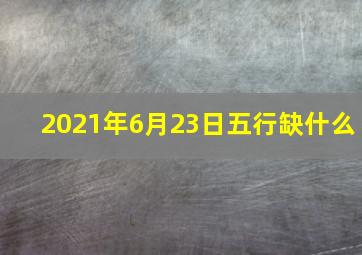 2021年6月23日五行缺什么